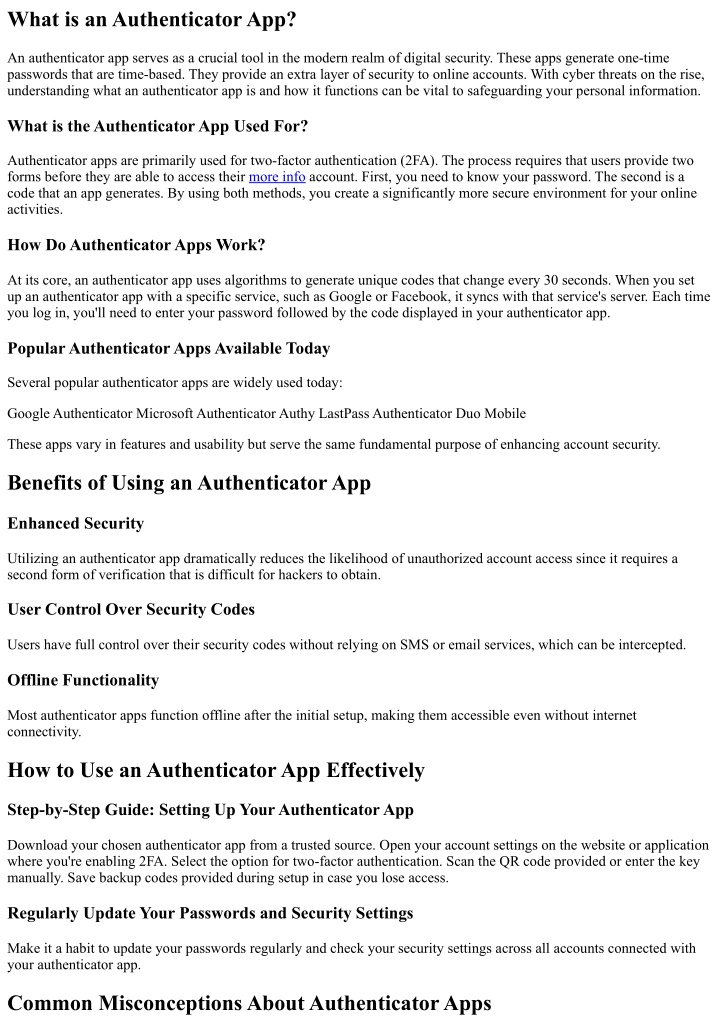 What is an Authenticator App?

An authenticator app serves as a crucial tool in the modern realm of digital security. These apps generate one-time passwords that are time-based. They provide an extra layer of security to online accounts. With cyber threats on the rise, understanding what an authenticator app is and how it functions can be vital to safeguarding your personal information.

What is the Authenticator App Used For?

Authenticator apps are primarily used for two-factor authentication (2FA). The process requires that users provide two forms before they are able to access their more info account. First, you need to know your password. The second is a code that an app generates. By using both methods, you create a significantly more secure environment for your online activities.

How Do Authenticator Apps Work?

At its core, an authenticator app uses algorithms to generate unique codes that change every 30 seconds. When you set up an authenticator app with a specific service, such as Google or Facebook, it syncs with that service's server. Each time you log in, you'll need to enter your password followed by the code displayed in your authenticator app.

Popular Authenticator Apps Available Today

Several popular authenticator apps are widely used today:

Google Authenticator Microsoft Authenticator Authy LastPass Authenticator Duo Mobile

These apps vary in features and usability but serve the same fundamental purpose of enhancing account security.

Benefits of Using an Authenticator App

Enhanced Security

Utilizing an authenticator app dramatically reduces the likelihood of unauthorized account access since it requires a second form of verification that is difficult for hackers to obtain.

User Control Over Security Codes

Users have full control over their security codes without relying on SMS or email services, which can be intercepted.

Offline Functionality

Most authenticator apps function offline after the initial setup, making them accessible even without internet connectivity.

How to Use an Authenticator App Effectively

Step-by-Step Guide: Setting Up Your Authenticator App

Download your chosen authenticator app from a trusted source. Open your account settings on the website or application where you're enabling 2FA. Select the option for two-factor authentication. Scan the QR code provided or enter the key manually. Save backup codes provided during setup in case you lose access.

Regularly Update Your Passwords and Security Settings

Make it a habit to update your passwords regularly and check your security settings across all accounts connected with your authenticator app.

Common Misconceptions About Authenticator Apps